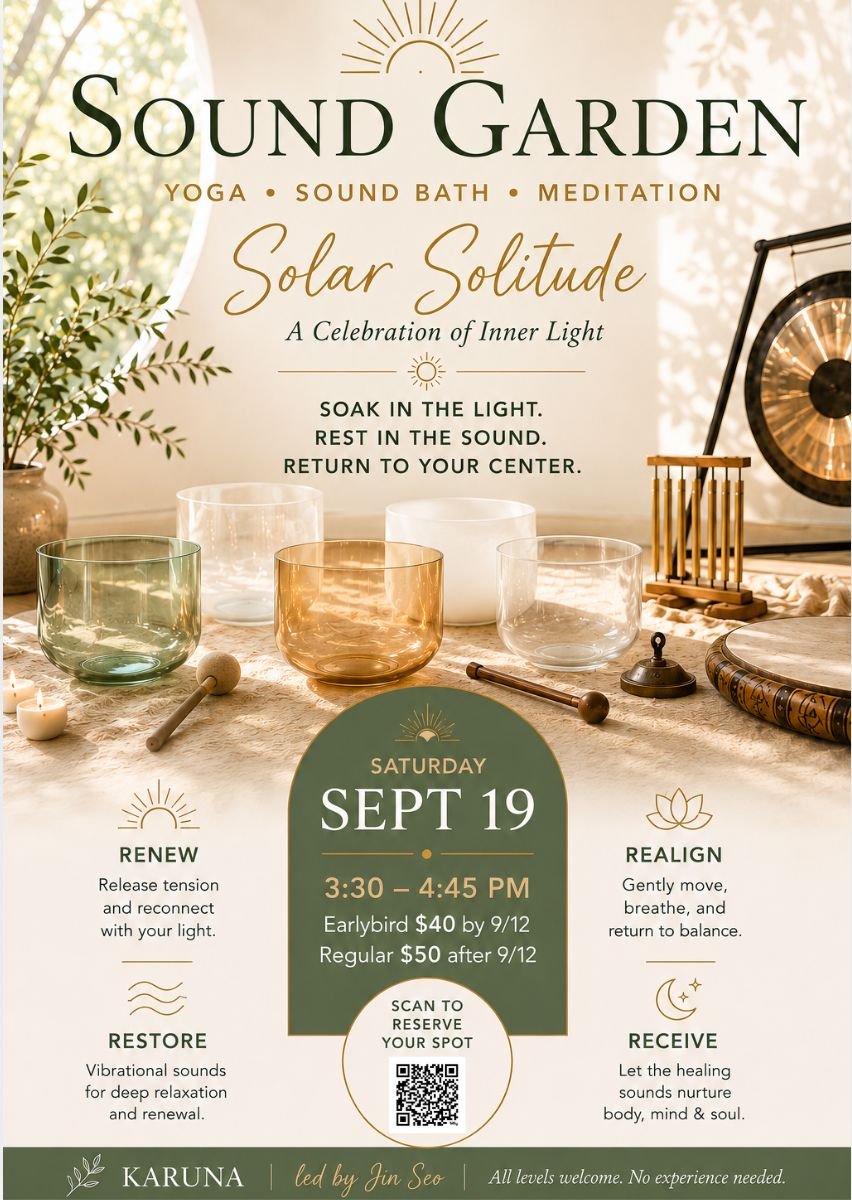 SOUND GARDEN

YOGA • SOUND BATH • MEDITATION

Solar Solitude

A Celebration of Inner Light

SOAK IN THE LIGHT.
REST IN THE SOUND.
RETURN TO YOUR CENTER.

RENEW

Release tension and reconnect with your light.

RESTORE

Vibrational sounds for deep relaxation and renewal.

SATURDAY

SEPT 19

3:30 – 4:45 PM

Earlybird $40 by 9/12

Regular $50 after 9/12

SCAN TO RESERVE YOUR SPOT

REALIGN

Gently move, breathe, and return to balance.

RECEIVE

Let the healing sounds nurture body, mind & soul.

KARUNA | led by Jin Seo | All levels welcome. No experience needed.